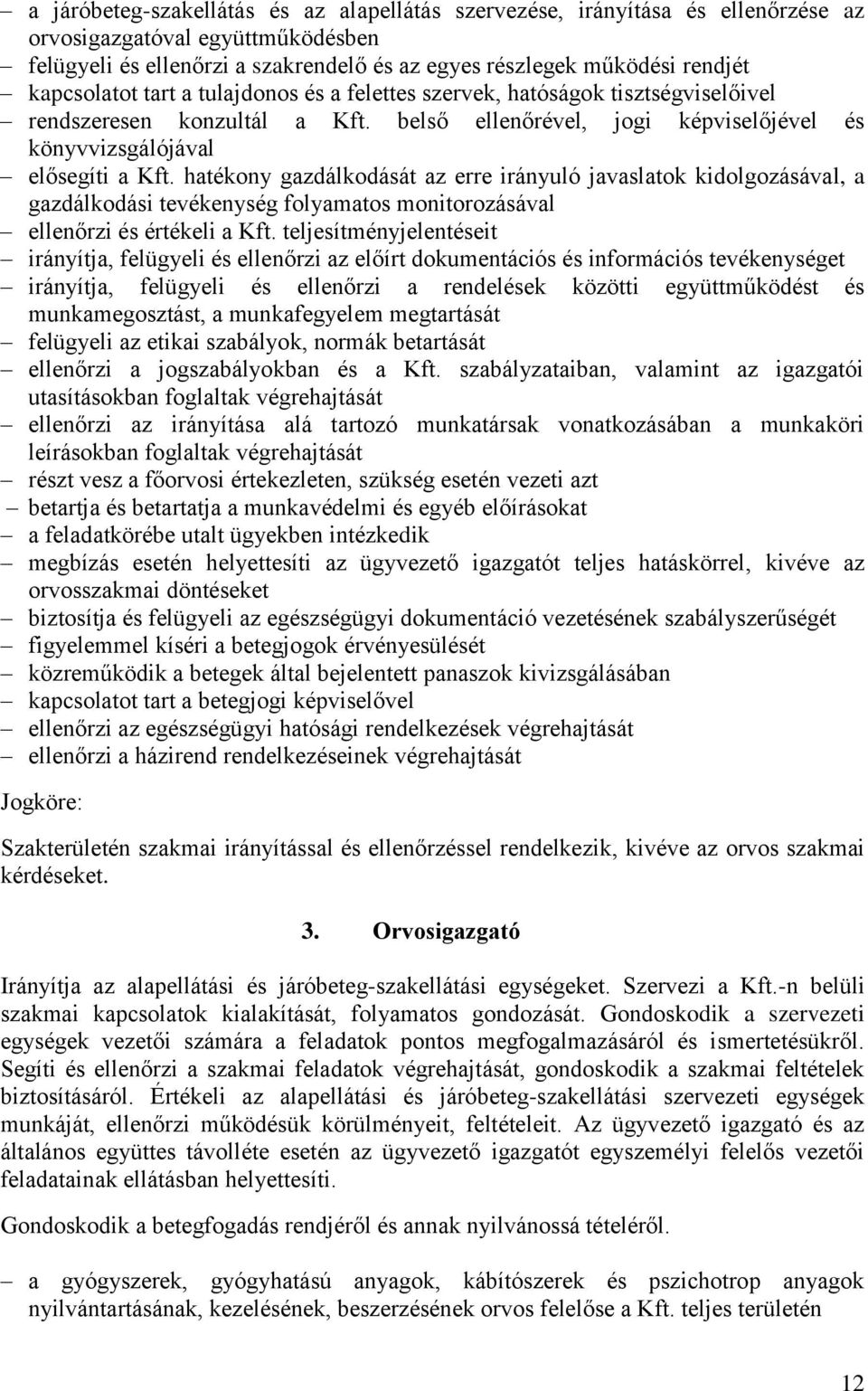 – a járóbeteg-szakellátás és az alapellátás szervezése, irányítása és ellenőrzése az orvosigazgatóval együttműködésben
– felügyeli és ellenőrzi a szakrendelő és az egyes részlegek működési rendjét
– kapcsolatot tart a tulajdonos és a felettes szervek, hatóságok tisztségviselőivel
– rendszeresen konzultál a Kft. belső ellenőrével, jogi képviselőjével és könyvvizsgálójával
– elősegíti a Kft. hatékony gazdálkodását az erre irányuló javaslatok kidolgozásával, a gazdálkodási tevékenység folyamatos monitorozásával
– ellenőrzi és értékeli a Kft. teljesítményjelentéseit
– irányítja, felügyeli és ellenőrzi az előírt dokumentációs és információs tevékenységet
– irányítja, felügyeli és ellenőrzi a rendelések közötti együttműködést és munkamegosztást, a munkafegyelem megtartását
– felügyeli az etikai szabályok, normák betartását
– ellenőrzi a jogszabályokban és a Kft. szabályzataiban, valamint az igazgatói utasításokban foglaltak végrehajtását
– ellenőrzi az irányítása alá tartozó munkatársak vonatkozásában a munkaköri leírásokban foglaltak végrehajtását
– részt vesz a főorvosi értekezleten, szükség esetén vezeti azt
– betartja és betartatja a munkavédelmi és egyéb előírásokat
– a feladatkörébe utalt ügyekben intézkedik
– megbízás esetén helyettesíti az ügyvezető igazgatót teljes hatáskörrel, kivéve az orvosszakmai döntéseket
– biztosítja és felügyeli az egészségügyi dokumentáció vezetésének szabályszerűségét
– figyelemmel kíséri a betegjogok érvényesülését
– közreműködik a betegek által bejelentett panaszok kivizsgálásában
– kapcsolatot tart a betegjogi képviselővel
– ellenőrzi az egészségügyi hatósági rendelkezések végrehajtását
– ellenőrzi a házirend rendelkezéseinek végrehajtását

Jogköre:

Szakterületén szakmai irányítással és ellenőrzéssel rendelkezik, kivéve az orvos szakmai kérdéseket.

3. Orvosigazgató

Irányítja az alapellátási és járóbeteg-szakellátási egységeket. Szervezi a Kft.-n belüli szakmai kapcsolatok kialakítását, folyamatos gondozását. Gondoskodik a szervezeti egységek vezetői számára a feladatok pontos megfogalmazásáról és ismertetésükről. Segíti és ellenőrzi a szakmai feladatok végrehajtását, gondoskodik a szakmai feltételek biztosításáról. Értékeli az alapellátási és járóbeteg-szakellátási szervezeti egységek munkáját, ellenőrzi működésük körülményeit, feltételeit. Az ügyvezető igazgató és az általános együttes távolléte esetén az ügyvezető igazgatót egyszemélyi felelős vezetői feladatainak ellátásban helyettesíti.

Gondoskodik a betegfogadás rendjéről és annak nyilvánossá tételéről.

– a gyógyszerek, gyógyhatású anyagok, kábítószerek és pszichotrop anyagok nyilvántartásának, kezelésének, beszerzésének orvos felelőse a Kft. teljes területén

12